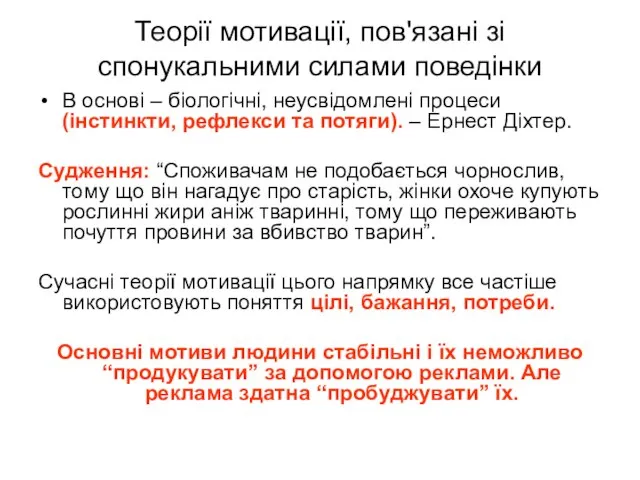 Теорії мотивації, пов'язані зі спонукальними силами поведінки

• В основі – біологічні, неусвідомлені процеси (інстинкти, рефлекси та потяги). – Ернест Діхтер.

Судження: “Споживачам не подобається чорнослив, тому що він нагадує про старість, жінки охоче купують рослинні жири аніж тваринні, тому що переживають почуття провини за вбивство тварин”.

Сучасні теорії мотивації цього напрямку все частіше використовують поняття цілі, бажання, потреби.

Основні мотиви людини стабільні і їх неможливо “продукувати” за допомогою реклами. Але реклама здатна “пробуджувати” їх.